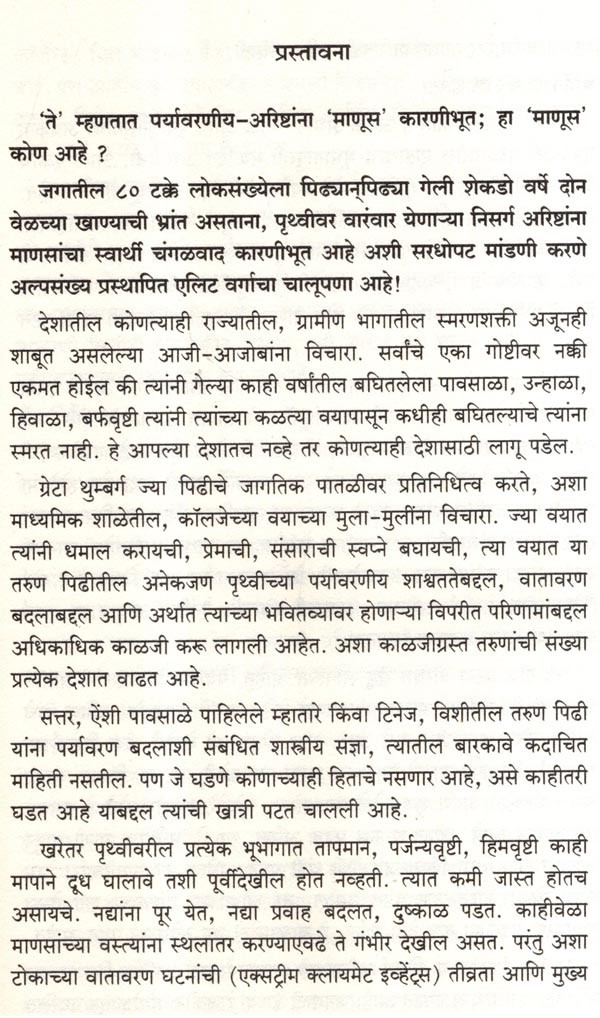 प्रस्तावना

'ते' म्हणतात पर्यावरणीय-अरिष्टांना 'माणूस' कारणीभूत; हा 'माणूस' कोण आहे ?

जगातील ८० टक्के लोकसंख्येला पिढ्यान्‌पिढ्या गेली शेकडो वर्षे दोन वेळच्या खाण्याची भ्रांत असताना, पृथ्वीवर वारंवार येणाऱ्या निसर्ग अरिष्टांना माणसांचा स्वार्थी चंगळवाद कारणीभूत आहे अशी सरधोपट मांडणी करणे अल्पसंख्य प्रस्थापित एलिट वर्गाचा चालूपणा आहे!

देशातील कोणत्याही राज्यातील, ग्रामीण भागातील स्मरणशक्ती अजूनही शाबूत असलेल्या आजी-आजोबांना विचारा. सर्वांचे एका गोष्टीवर नक्की एकमत होईल की त्यांनी गेल्या काही वर्षांतील बघितलेला पावसाळा, उन्हाळा, हिवाळा, बर्फवृष्टी त्यांनी त्यांच्या कळत्या वयापासून कधीही बघितल्याचे त्यांना स्मरत नाही. हे आपल्या देशातच नव्हे तर कोणत्याही देशासाठी लागू पडेल.

ग्रेटा थुम्बर्ग ज्या पिढीचे जागतिक पातळीवर प्रतिनिधित्व करते, अशा माध्यमिक शाळेतील, कॉलजेच्या वयाच्या मुला-मुलींना विचारा. ज्या वयात त्यांनी धमाल करायची, प्रेमाची, संसाराची स्वप्ने बघायची, त्या वयात या तरुण पिढीतील अनेकजण पृथ्वीच्या पर्यावरणीय शाश्वततेबद्दल, वातावरण बदलाबद्दल आणि अर्थात त्यांच्या भवितव्यावर होणाऱ्या विपरीत परिणामांबद्दल अधिकाधिक काळजी करू लागली आहेत. अशा काळजीग्रस्त तरुणांची संख्या प्रत्येक देशात वाढत आहे.

सत्तर, ऐंशी पावसाळे पाहिलेले म्हातारे किंवा टिनेज, विशीतील तरुण पिढी यांना पर्यावरण बदलाशी संबंधित शास्त्रीय संज्ञा, त्यातील बारकावे कदाचित माहिती नसतील. पण जे घडणे कोणाच्याही हिताचे नसणार आहे, असे काहीतरी घडत आहे याबद्दल त्यांची खात्री पटत चालली आहे.

खरेतर पृथ्वीवरील प्रत्येक भूभागात तापमान, पर्जन्यवृष्टी, हिमवृष्टी काही मापाने दूध घालावे तशी पूर्वीदेखील होत नव्हती. त्यात कमी जास्त होतच असायचे. नद्यांना पूर येत, नद्या प्रवाह बदलत, दुष्काळ पडत. काहीवेळा माणसांच्या वस्त्यांना स्थलांतर करण्याएवढे ते गंभीर देखील असत. परंतु अशा टोकाच्या वातावरण घटनांची (एक्स्ट्रीम क्लायमेट इव्हेंट्स) तीव्रता आणि मुख्य